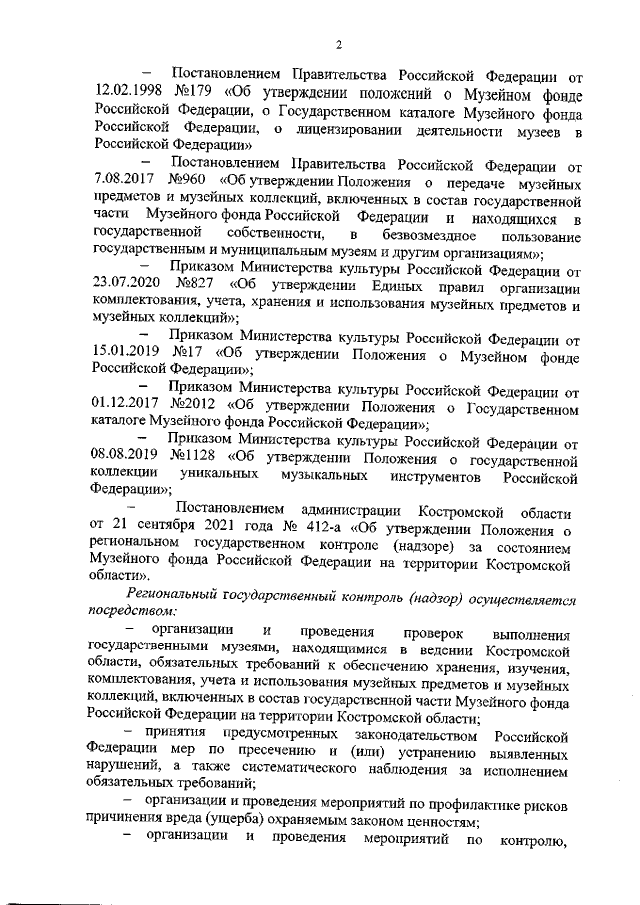 2

– Постановлением Правительства Российской Федерации от 12.02.1998 №179 «Об утверждении положений о Музейном фонде Российской Федерации, о Государственном каталоге Музейного фонда Российской Федерации, о лицензировании деятельности музеев в Российской Федерации»

– Постановлением Правительства Российской Федерации от 7.08.2017 №960 «Об утверждении Положения о передаче музейных предметов и музейных коллекций, включенных в состав государственной части Музейного фонда Российской Федерации и находящихся в государственной собственности, в безвозмездное пользование государственным и муниципальным музеям и другим организациям»;

– Приказом Министерства культуры Российской Федерации от 23.07.2020 №827 «Об утверждении Единых правил организации комплектования, учета, хранения и использования музейных предметов и музейных коллекций»;

– Приказом Министерства культуры Российской Федерации от 15.01.2019 №17 «Об утверждении Положения о Музейном фонде Российской Федерации»;

– Приказом Министерства культуры Российской Федерации от 01.12.2017 №2012 «Об утверждении Положения о Государственном каталоге Музейного фонда Российской Федерации»;

– Приказом Министерства культуры Российской Федерации от 08.08.2019 №1128 «Об утверждении Положения о государственной коллекции уникальных музыкальных инструментов Российской Федерации»;

– Постановлением администрации Костромской области от 21 сентября 2021 года № 412-а «Об утверждении Положения о региональном государственном контроле (надзоре) за состоянием Музейного фонда Российской Федерации на территории Костромской области».

Региональный государственный контроль (надзор) осуществляется посредством:

– организации и проведения проверок выполнения государственными музеями, находящимися в ведении Костромской области, обязательных требований к обеспечению хранения, изучения, комплектования, учета и использования музейных предметов и музейных коллекций, включенных в состав государственной части Музейного фонда Российской Федерации на территории Костромской области;

– принятия предусмотренных законодательством Российской Федерации мер по пресечению и (или) устранению выявленных нарушений, а также систематического наблюдения за исполнением обязательных требований;

– организации и проведения мероприятий по профилактике рисков причинения вреда (ущерба) охраняемым законом ценностям;

– организации и проведения мероприятий по контролю,